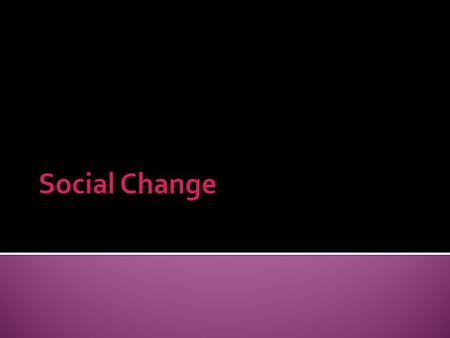 Social Change